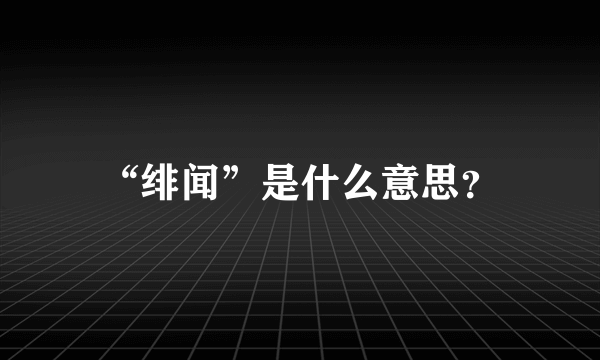 “绯闻”是什么意思?